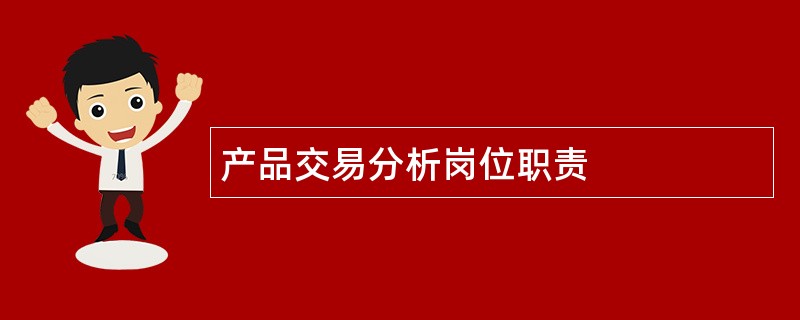 产品交易分析岗位职责